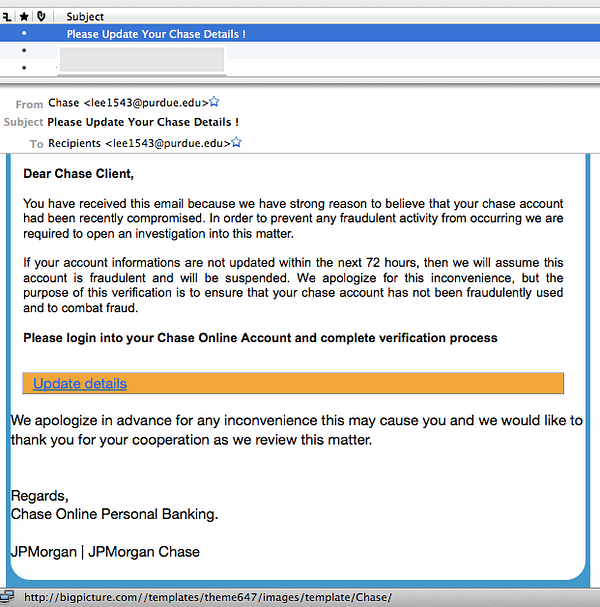 Subject
Please Update Your Chase Details !

From Chase <lee1543@purdue.edu>
Subject Please Update Your Chase Details !
To Recipients <lee1543@purdue.edu>

Dear Chase Client,

You have received this email because we have strong reason to believe that your chase account had been recently compromised. In order to prevent any fraudulent activity from occurring we are required to open an investigation into this matter.

If your account informations are not updated within the next 72 hours, then we will assume this account is fraudulent and will be suspended. We apologize for this inconvenience, but the purpose of this verification is to ensure that your chase account has not been fraudulently used and to combat fraud.

Please login into your Chase Online Account and complete verification process

Update details

We apologize in advance for any inconvenience this may cause you and we would like to thank you for your cooperation as we review this matter.

Regards,
Chase Online Personal Banking.

JPMorgan | JPMorgan Chase

http://bigpicture.com//templates/theme647/images/template/Chase/